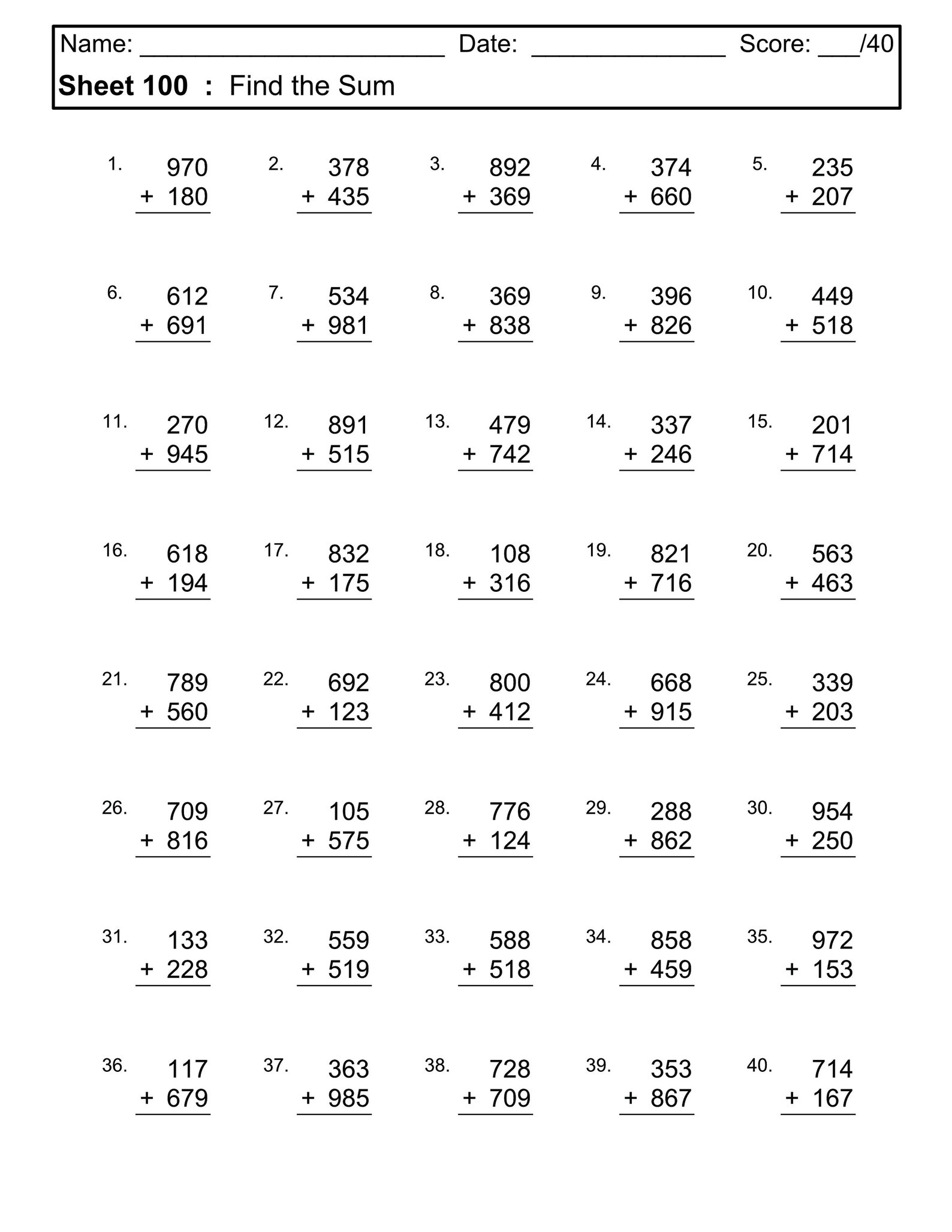 Name: ______________________ Date: ______________ Score: ___/40

**Sheet 100 :** Find the Sum

1. 970 + 180
2. 378 + 435
3. 892 + 369
4. 374 + 660
5. 235 + 207

6. 612 + 691
7. 534 + 981
8. 369 + 838
9. 396 + 826
10. 449 + 518

11. 270 + 945
12. 891 + 515
13. 479 + 742
14. 337 + 246
15. 201 + 714

16. 618 + 194
17. 832 + 175
18. 108 + 316
19. 821 + 716
20. 563 + 463

21. 789 + 560
22. 692 + 123
23. 800 + 412
24. 668 + 915
25. 339 + 203

26. 709 + 816
27. 105 + 575
28. 776 + 124
29. 288 + 862
30. 954 + 250

31. 133 + 228
32. 559 + 519
33. 588 + 518
34. 858 + 459
35. 972 + 153

36. 117 + 679
37. 363 + 985
38. 728 + 709
39. 353 + 867
40. 714 + 167